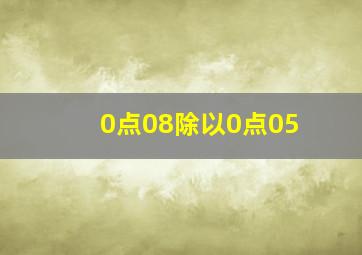 0点08除以0点05